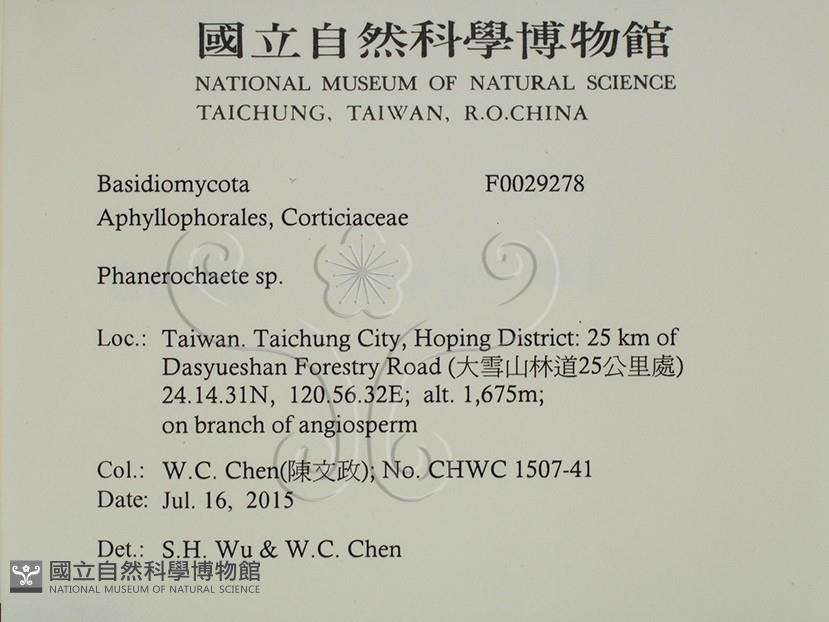 國立自然科學博物館
NATIONAL MUSEUM OF NATURAL SCIENCE
TAICHUNG, TAIWAN, R.O.CHINA

Basidiomycota F0029278
Aphyllophorales, Corticiaceae

Phanerochaete sp.

Loc.: Taiwan. Taichung City, Hoping District: 25 km of Dasyueshan Forestry Road (大雪山林道25公里處) 24.14.31N, 120.56.32E; alt. 1,675m; on branch of angiosperm

Col.: W.C. Chen(陳文政); No. CHWC 1507-41
Date: Jul. 16, 2015

Det.: S.H. Wu & W.C. Chen

國立自然科學博物館
NATIONAL MUSEUM OF NATURAL SCIENCE